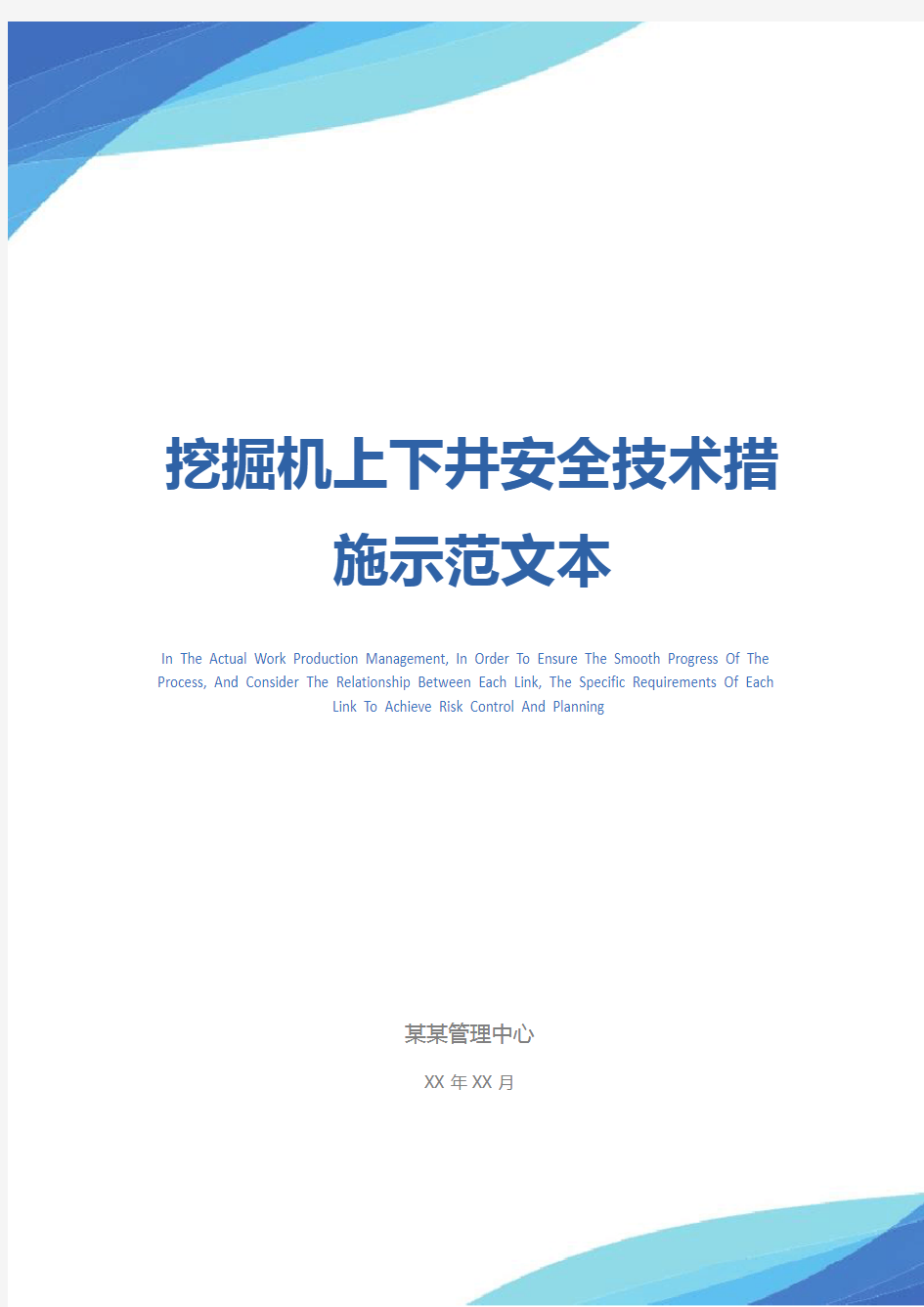 挖掘机上下井安全技术措施示范文本

In The Actual Work Production Management, In Order To Ensure The Smooth Progress Of The Process, And Consider The Relationship Between Each Link, The Specific Requirements Of Each Link To Achieve Risk Control And Planning

某某管理中心

XX 年 XX 月